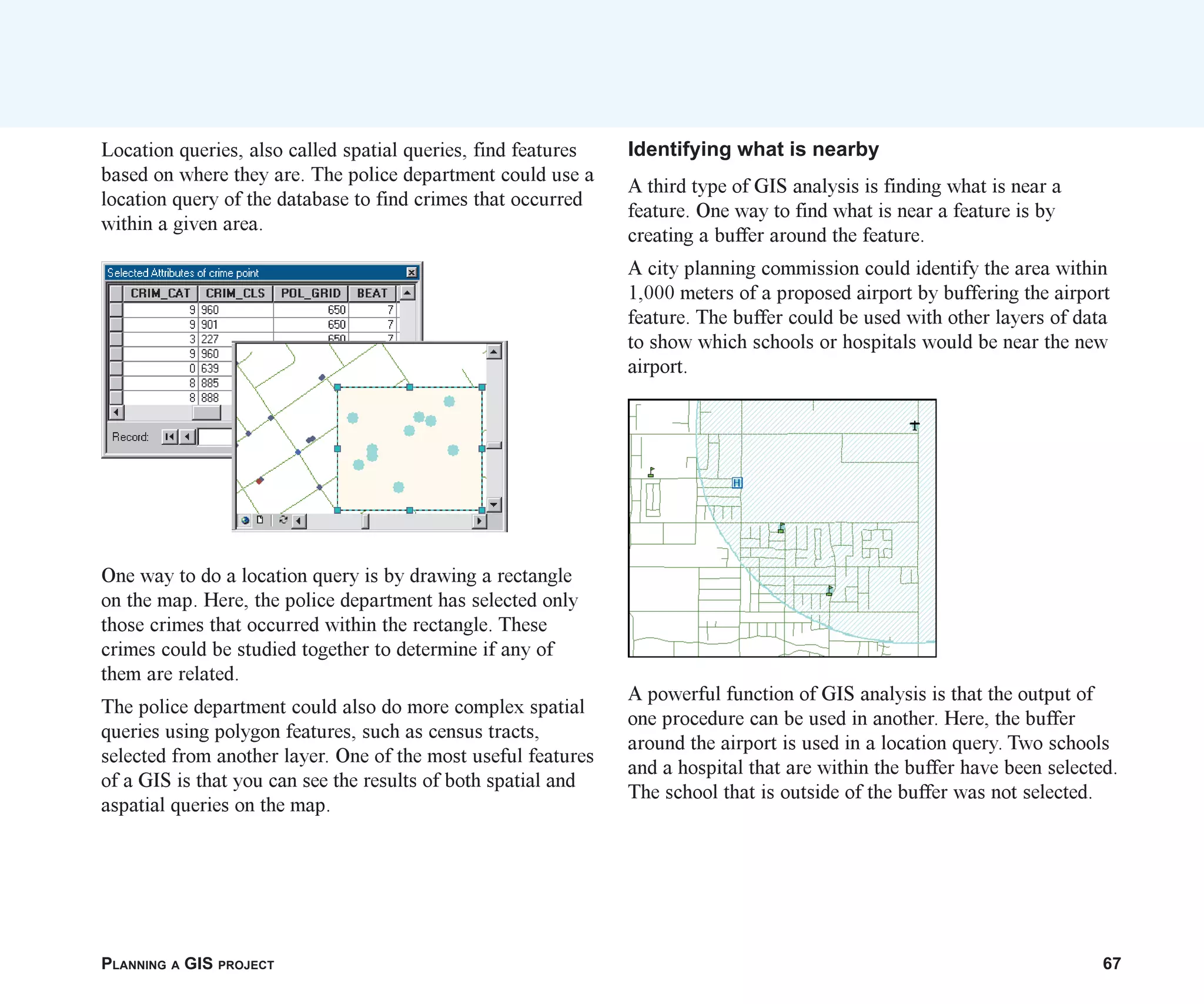 Location queries, also called spatial queries, find features based on where they are. The police department could use a location query of the database to find crimes that occurred within a given area.

Selected Attributes of crime point

| CRIM_CAT | CRIM_CLS | POL_GRID | BEAT |
|---|---|---|---|
| 9 | 960 | 650 | 7 |
| 9 | 901 | 650 | 7 |
| 3 | 227 | 650 | 7 |
| 9 | 960 | | |
| 0 | 639 | | |
| 8 | 885 | | |
| 8 | 888 | | |

Record:

One way to do a location query is by drawing a rectangle on the map. Here, the police department has selected only those crimes that occurred within the rectangle. These crimes could be studied together to determine if any of them are related.

The police department could also do more complex spatial queries using polygon features, such as census tracts, selected from another layer. One of the most useful features of a GIS is that you can see the results of both spatial and aspatial queries on the map.

Identifying what is nearby

A third type of GIS analysis is finding what is near a feature. One way to find what is near a feature is by creating a buffer around the feature.

A city planning commission could identify the area within 1,000 meters of a proposed airport by buffering the airport feature. The buffer could be used with other layers of data to show which schools or hospitals would be near the new airport.

H

A powerful function of GIS analysis is that the output of one procedure can be used in another. Here, the buffer around the airport is used in a location query. Two schools and a hospital that are within the buffer have been selected. The school that is outside of the buffer was not selected.

PLANNING A GIS PROJECT

67